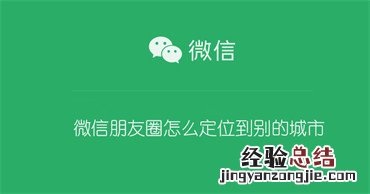 微信

微信朋友圈怎么定位到别的城市

经验总结
jingyanzongjie.com